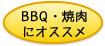 BBQ・焼肉
にオススメ